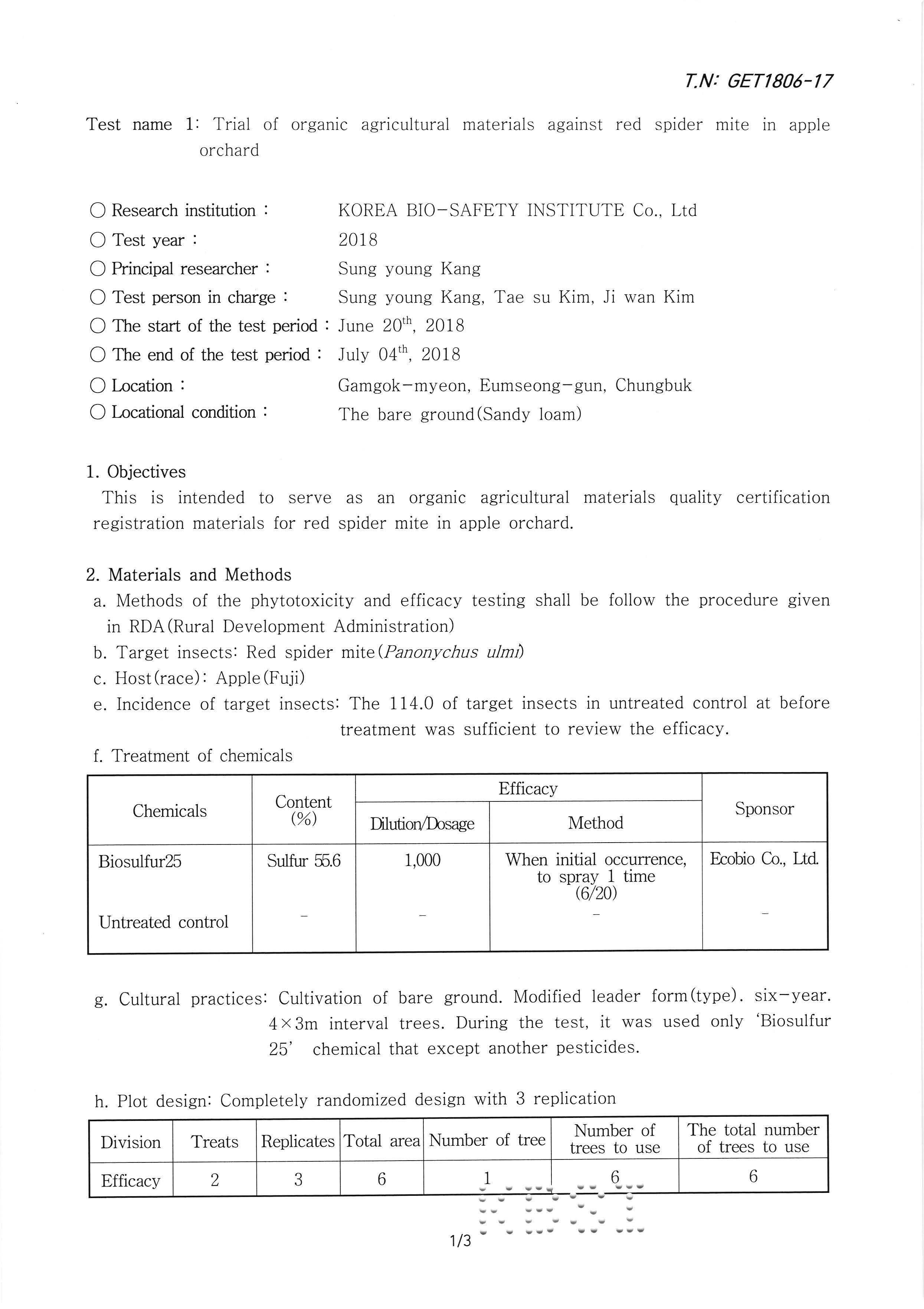 T.N: GET1806-17

Test name 1: Trial of organic agricultural materials against red spider mite in apple orchard

○ Research institution : KOREA BIO-SAFETY INSTITUTE Co., Ltd
○ Test year : 2018
○ Principal researcher : Sung young Kang
○ Test person in charge : Sung young Kang, Tae su Kim, Ji wan Kim
○ The start of the test period : June 20$^{th}$, 2018
○ The end of the test period : July 04$^{th}$, 2018
○ Location : Gamgok-myeon, Eumseong-gun, Chungbuk
○ Locational condition : The bare ground(Sandy loam)

1. Objectives
This is intended to serve as an organic agricultural materials quality certification registration materials for red spider mite in apple orchard.

2. Materials and Methods
a. Methods of the phytotoxicity and efficacy testing shall be follow the procedure given in RDA(Rural Development Administration)
b. Target insects: Red spider mite(Panonychus ulmi)
c. Host(race): Apple(Fuji)
e. Incidence of target insects: The 114.0 of target insects in untreated control at before treatment was sufficient to review the efficacy.
f. Treatment of chemicals

| Chemicals | Content (%) | Efficacy: Dilution/Dosage | Efficacy: Method | Sponsor |
|---|---|---|---|---|
| Biosulfur25 | Sulfur 55.6 | 1,000 | When initial occurrence, to spray 1 time (6/20) | Ecobio Co., Ltd. |
| Untreated control | - | - | - | - |

g. Cultural practices: Cultivation of bare ground. Modified leader form(type). six-year. 4×3m interval trees. During the test, it was used only 'Biosulfur 25' chemical that except another pesticides.

h. Plot design: Completely randomized design with 3 replication

| Division | Treats | Replicates | Total area | Number of tree | Number of trees to use | The total number of trees to use |
|---|---|---|---|---|---|---|
| Efficacy | 2 | 3 | 6 | 1 | 6 | 6 |

1/3